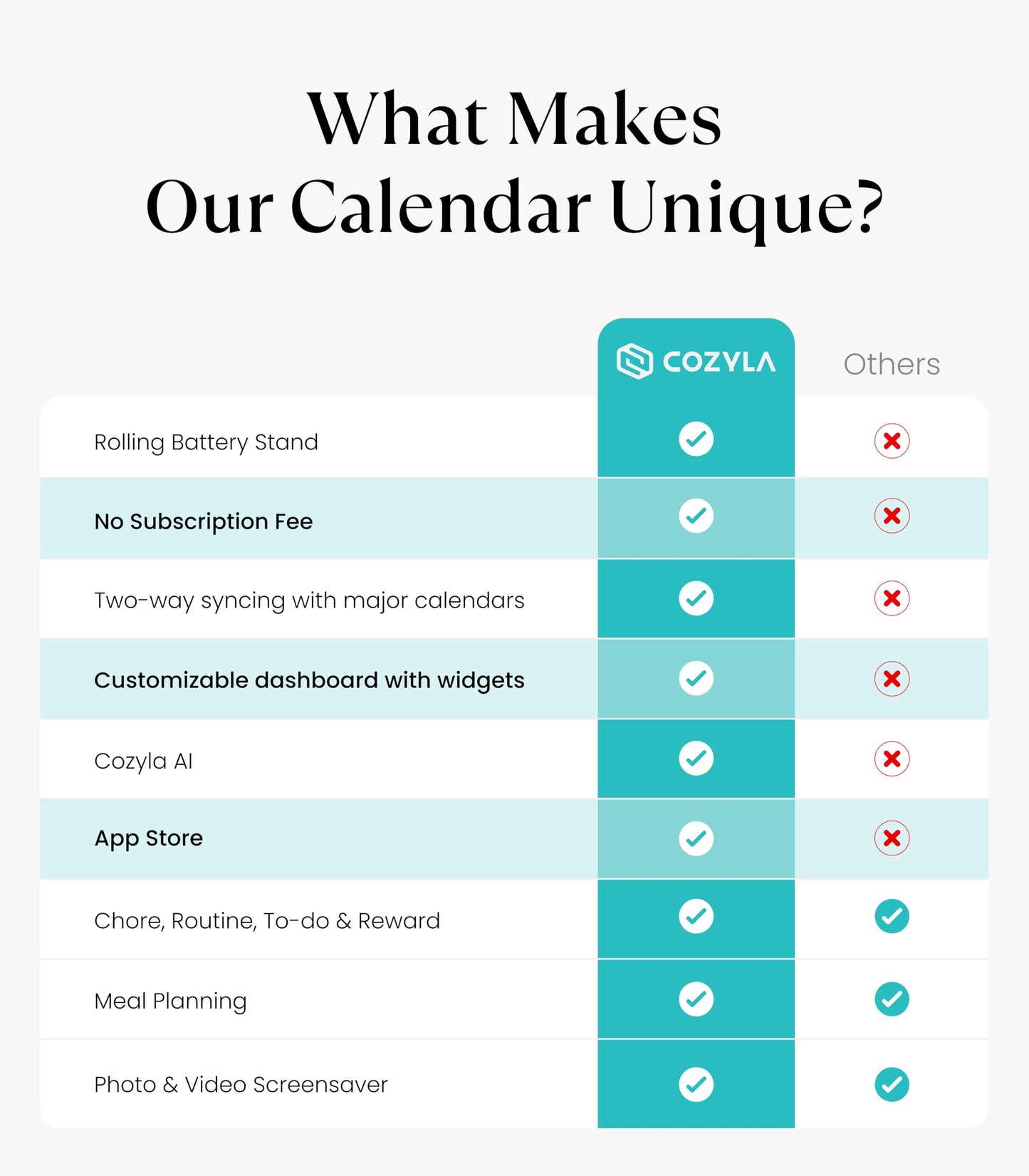 What Makes
Our Calendar Unique?

| | COZYLA | Others |
|---|---|---|
| Rolling Battery Stand | ✓ | ✗ |
| No Subscription Fee | ✓ | ✗ |
| Two-way syncing with major calendars | ✓ | ✗ |
| Customizable dashboard with widgets | ✓ | ✗ |
| Cozyla AI | ✓ | ✗ |
| App Store | ✓ | ✗ |
| Chore, Routine, To-do & Reward | ✓ | ✓ |
| Meal Planning | ✓ | ✓ |
| Photo & Video Screensaver | ✓ | ✓ |